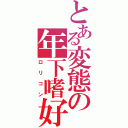 とある変態の年下嗜好
ロリコン